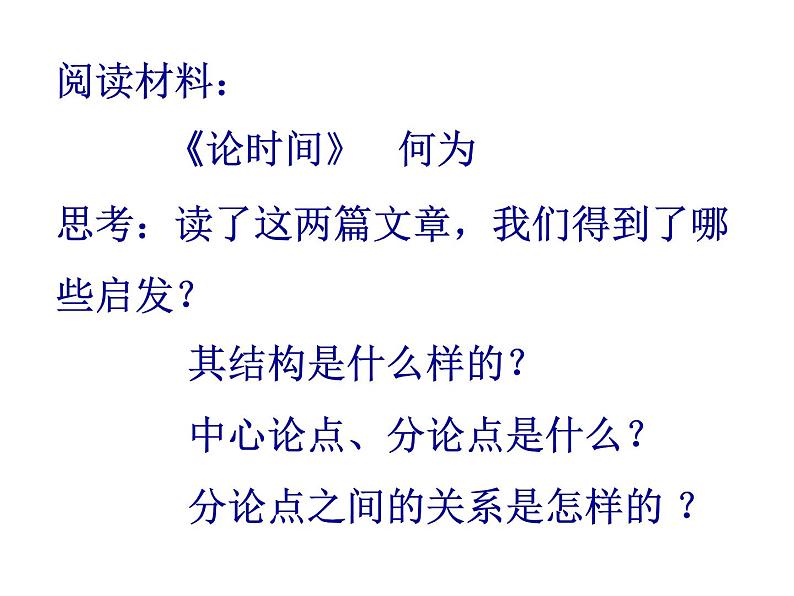 阅读材料：

《论时间》　何为

思考：读了这两篇文章，我们得到了哪些启发？

其结构是什么样的？

中心论点、分论点是什么？

分论点之间的关系是怎样的 ？